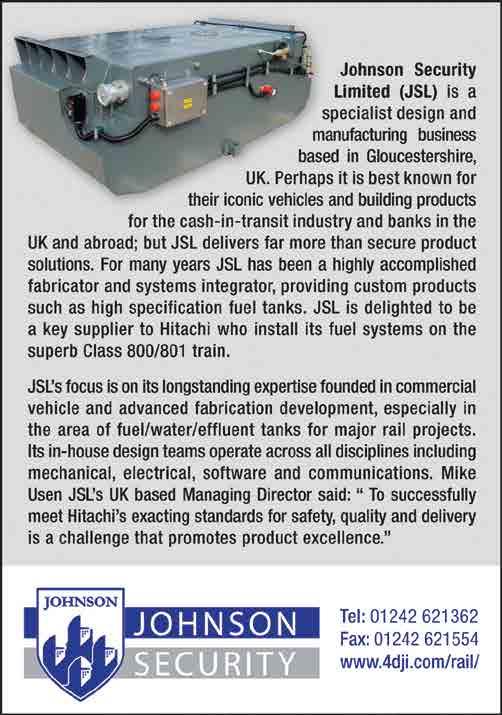 Johnson Security Limited (JSL) is a specialist design and manufacturing business based in Gloucestershire, UK. Perhaps it is best known for their iconic vehicles and building products for the cash-in-transit industry and banks in the UK and abroad; but JSL delivers far more than secure product solutions. For many years JSL has been a highly accomplished fabricator and systems integrator, providing custom products such as high specification fuel tanks. JSL is delighted to be a key supplier to Hitachi who install its fuel systems on the superb Class 800/801 train.

JSL's focus is on its longstanding expertise founded in commercial vehicle and advanced fabrication development, especially in the area of fuel/water/effluent tanks for major rail projects. Its in-house design teams operate across all disciplines including mechanical, electrical, software and communications. Mike Usen JSL's UK based Managing Director said: " To successfully meet Hitachi's exacting standards for safety, quality and delivery is a challenge that promotes product excellence."

JOHNSON

JOHNSON
SECURITY

Tel: 01242 621362
Fax: 01242 621554
www.4dji.com/rail/